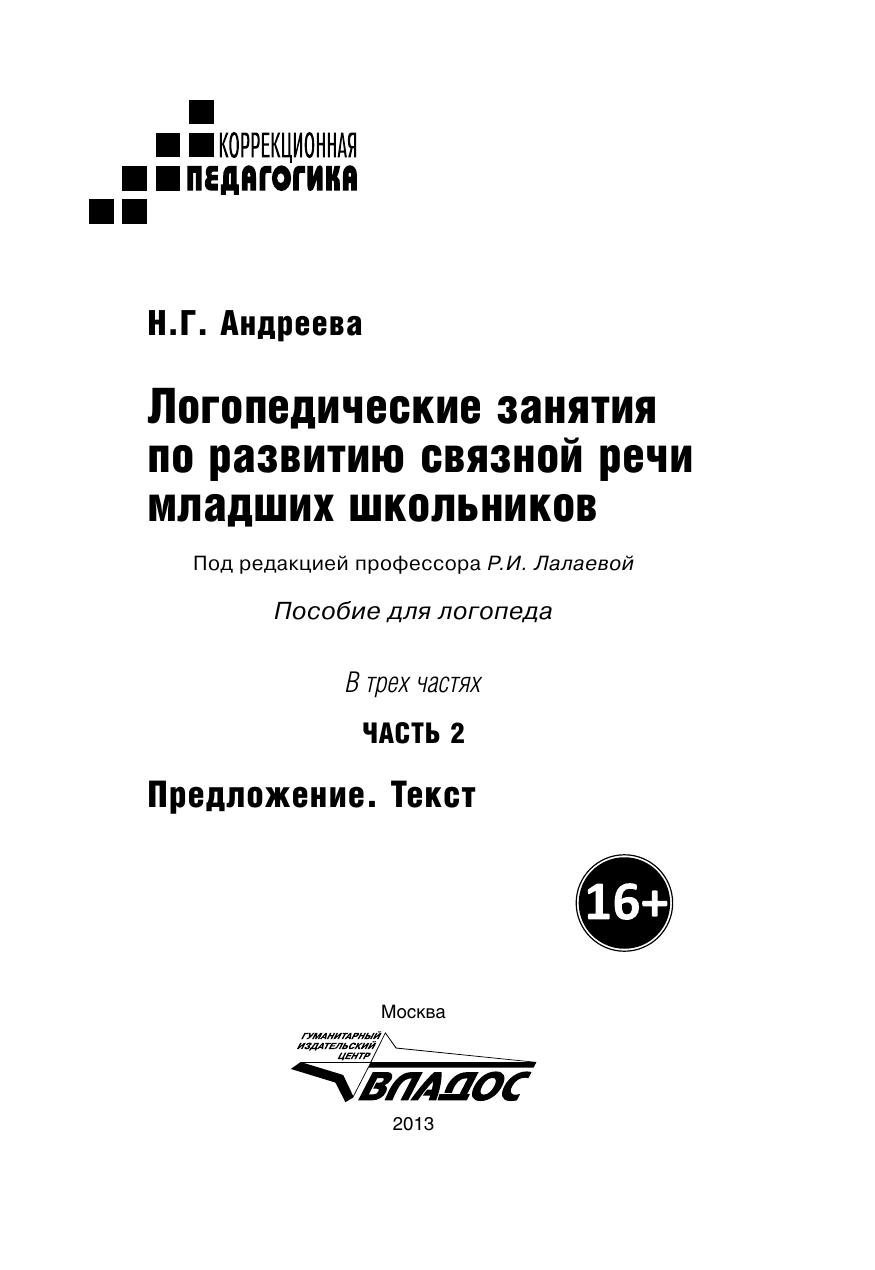 КОРРЕКЦИОННАЯ
ПЕДАГОГИКА

Н.Г. Андреева

Логопедические занятия по развитию связной речи младших школьников

Под редакцией профессора Р.И. Лалаевой

Пособие для логопеда

В трех частях

ЧАСТЬ 2

Предложение. Текст

16+

Москва

ГУМАНИТАРНЫЙ ИЗДАТЕЛЬСКИЙ ЦЕНТР
ВЛАДОС

2013